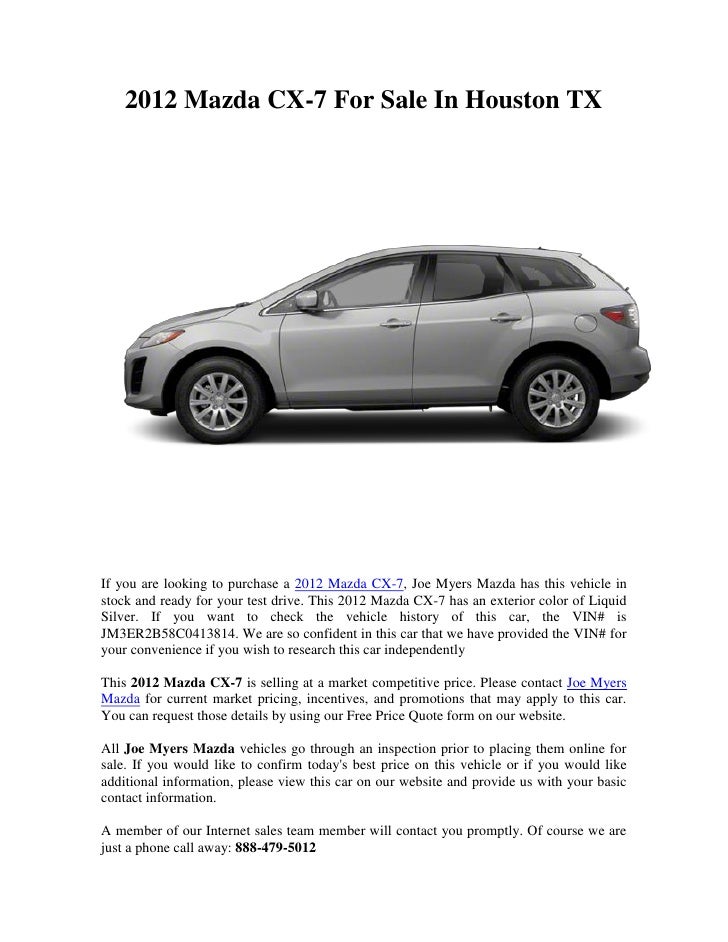 2012 Mazda CX-7 For Sale In Houston TX

If you are looking to purchase a 2012 Mazda CX-7, Joe Myers Mazda has this vehicle in stock and ready for your test drive. This 2012 Mazda CX-7 has an exterior color of Liquid Silver. If you want to check the vehicle history of this car, the VIN# is JM3ER2B58C0413814. We are so confident in this car that we have provided the VIN# for your convenience if you wish to research this car independently

This 2012 Mazda CX-7 is selling at a market competitive price. Please contact Joe Myers Mazda for current market pricing, incentives, and promotions that may apply to this car. You can request those details by using our Free Price Quote form on our website.

All Joe Myers Mazda vehicles go through an inspection prior to placing them online for sale. If you would like to confirm today's best price on this vehicle or if you would like additional information, please view this car on our website and provide us with your basic contact information.

A member of our Internet sales team member will contact you promptly. Of course we are just a phone call away: 888-479-5012